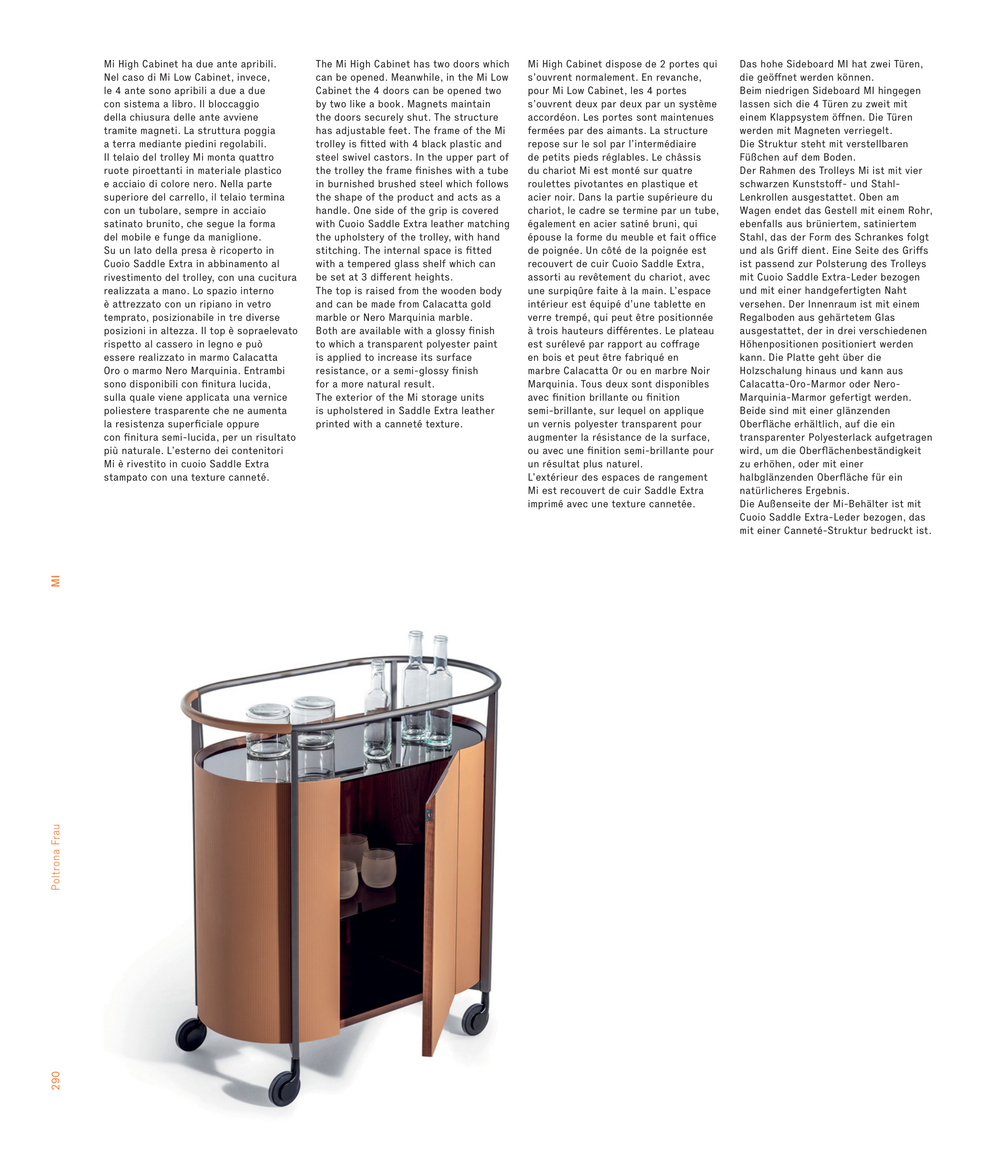 Mi High Cabinet ha due ante apribili. Nel caso di Mi Low Cabinet, invece, le 4 ante sono apribili a due a due con sistema a libro. Il bloccaggio della chiusura delle ante avviene tramite magneti. La struttura poggia a terra mediante piedini regolabili.
Il telaio del trolley Mi monta quattro ruote piroettanti in materiale plastico e acciaio di colore nero. Nella parte superiore del carrello, il telaio termina con un tubolare, sempre in acciaio satinato brunito, che segue la forma del mobile e funge da maniglione.
Su un lato della presa è ricoperto in Cuoio Saddle Extra in abbinamento al rivestimento del trolley, con una cucitura realizzata a mano. Lo spazio interno è attrezzato con un ripiano in vetro temprato, posizionabile in tre diverse posizioni in altezza. Il top è sopraelevato rispetto al cassero in legno e può essere realizzato in marmo Calacatta Oro o marmo Nero Marquinia. Entrambi sono disponibili con finitura lucida, sulla quale viene applicata una vernice poliestere trasparente che ne aumenta la resistenza superficiale oppure con finitura semi-lucida, per un risultato più naturale. L'esterno dei contenitori Mi è rivestito in cuoio Saddle Extra stampato con una texture canneté.

The Mi High Cabinet has two doors which can be opened. Meanwhile, in the Mi Low Cabinet the 4 doors can be opened two by two like a book. Magnets maintain the doors securely shut. The structure has adjustable feet. The frame of the Mi trolley is fitted with 4 black plastic and steel swivel castors. In the upper part of the trolley the frame finishes with a tube in burnished brushed steel which follows the shape of the product and acts as a handle. One side of the grip is covered with Cuoio Saddle Extra leather matching the upholstery of the trolley, with hand stitching. The internal space is fitted with a tempered glass shelf which can be set at 3 different heights.
The top is raised from the wooden body and can be made from Calacatta gold marble or Nero Marquinia marble.
Both are available with a glossy finish to which a transparent polyester paint is applied to increase its surface resistance, or a semi-glossy finish for a more natural result.
The exterior of the Mi storage units is upholstered in Saddle Extra leather printed with a canneté texture.

Mi High Cabinet dispose de 2 portes qui s'ouvrent normalement. En revanche, pour Mi Low Cabinet, les 4 portes s'ouvrent deux par deux par un système accordéon. Les portes sont maintenues fermées par des aimants. La structure repose sur le sol par l'intermédiaire de petits pieds réglables. Le châssis du chariot Mi est monté sur quatre roulettes pivotantes en plastique et acier noir. Dans la partie supérieure du chariot, le cadre se termine par un tube, également en acier satiné bruni, qui épouse la forme du meuble et fait office de poignée. Un côté de la poignée est recouvert de cuir Cuoio Saddle Extra, assorti au revêtement du chariot, avec une surpiqûre faite à la main. L'espace intérieur est équipé d'une tablette en verre trempé, qui peut être positionnée à trois hauteurs différentes. Le plateau est surélevé par rapport au coffrage en bois et peut être fabriqué en marbre Calacatta Or ou en marbre Noir Marquinia. Tous deux sont disponibles avec finition brillante ou finition semi-brillante, sur lequel on applique un vernis polyester transparent pour augmenter la résistance de la surface, ou avec une finition semi-brillante pour un résultat plus naturel.
L'extérieur des espaces de rangement Mi est recouvert de cuir Saddle Extra imprimé avec une texture cannetée.

Das hohe Sideboard MI hat zwei Türen, die geöffnet werden können.
Beim niedrigen Sideboard MI hingegen lassen sich die 4 Türen zu zweit mit einem Klappsystem öffnen. Die Türen werden mit Magneten verriegelt.
Die Struktur steht mit verstellbaren Füßchen auf dem Boden.
Der Rahmen des Trolleys Mi ist mit vier schwarzen Kunststoff- und Stahl-Lenkrollen ausgestattet. Oben am Wagen endet das Gestell mit einem Rohr, ebenfalls aus brüniertem, satiniertem Stahl, das der Form des Schrankes folgt und als Griff dient. Eine Seite des Griffs ist passend zur Polsterung des Trolleys mit Cuoio Saddle Extra-Leder bezogen und mit einer handgefertigten Naht versehen. Der Innenraum ist mit einem Regalboden aus gehärtetem Glas ausgestattet, der in drei verschiedenen Höhenpositionen positioniert werden kann. Die Platte geht über die Holzschalung hinaus und kann aus Calacatta-Oro-Marmor oder Nero-Marquinia-Marmor gefertigt werden. Beide sind mit einer glänzenden Oberfläche erhältlich, auf die ein transparenter Polyesterlack aufgetragen wird, um die Oberflächenbeständigkeit zu erhöhen, oder mit einer halbglänzenden Oberfläche für ein natürlicheres Ergebnis.
Die Außenseite der Mi-Behälter ist mit Cuoio Saddle Extra-Leder bezogen, das mit einer Canneté-Struktur bedruckt ist.

MI

Poltrona Frau

290